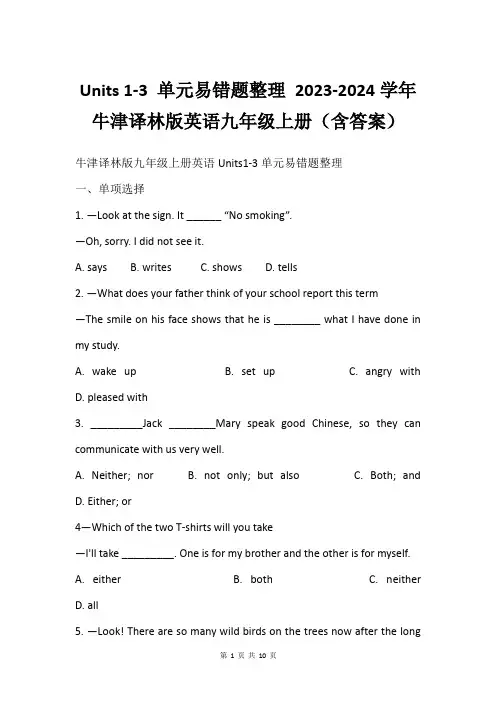 Units 1-3 单元易错题整理 2023-2024 学年牛津译林版英语九年级上册（含答案）

牛津译林版九年级上册英语 Units1-3 单元易错题整理

一、单项选择

1. —Look at the sign. It ______ "No smoking".

—Oh, sorry. I did not see it.

A. says B. writes C. shows D. tells

2. —What does your father think of your school report this term

—The smile on his face shows that he is ________ what I have done in my study.

A. wake up B. set up C. angry with D. pleased with

3. _________Jack ________Mary speak good Chinese, so they can communicate with us very well.

A. Neither; nor B. not only; but also C. Both; and D. Either; or

4—Which of the two T-shirts will you take

—I'll take _________. One is for my brother and the other is for myself.

A. either B. both C. neither D. all

5. —Look! There are so many wild birds on the trees now after the long

第 1 页 共 10 页